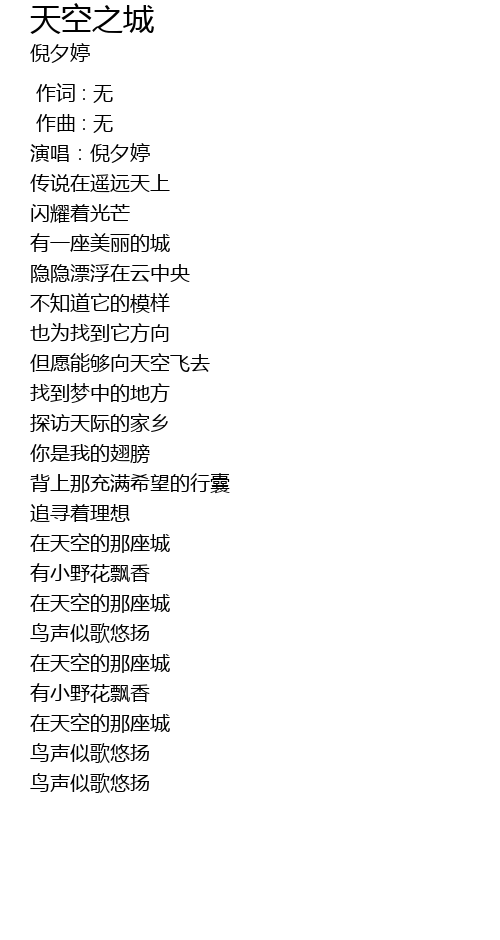 天空之城
倪夕婷

作词：无
作曲：无
演唱：倪夕婷
传说在遥远天上
闪耀着光芒
有一座美丽的城
隐隐漂浮在云中央
不知道它的模样
也为找到它方向
但愿能够向天空飞去
找到梦中的地方
探访天际的家乡
你是我的翅膀
背上那充满希望的行囊
追寻着理想
在天空的那座城
有小野花飘香
在天空的那座城
鸟声似歌悠扬
在天空的那座城
有小野花飘香
在天空的那座城
鸟声似歌悠扬
鸟声似歌悠扬